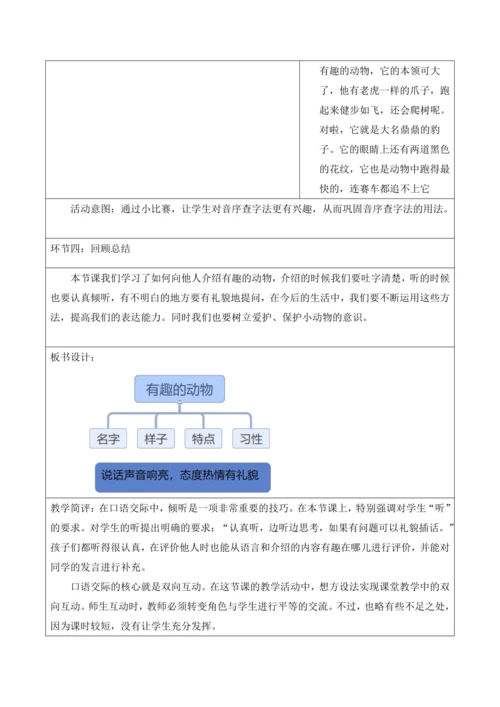 有趣的动物，它的本领可大了，他有老虎一样的爪子，跑起来健步如飞，还会爬树呢。对啦，它就是大名鼎鼎的豹子。它的眼睛上还有两道黑色的花纹，它也是动物中跑得最快的，连赛车都追不上它

活动意图：通过小比赛，让学生对音序查字法更有兴趣，从而巩固音序查字法的用法。

环节四：回顾总结

本节课我们学习了如何向他人介绍有趣的动物，介绍的时候我们要吐字清楚，听的时候也要认真倾听，有不明白的地方要有礼貌地提问，在今后的生活中，我们要不断运用这些方法，提高我们的表达能力。同时我们也要树立爱护、保护小动物的意识。

板书设计：

有趣的动物

名字　样子　特点　习性

说话声音响亮，态度热情有礼貌

教学简评：在口语交际中，倾听是一项非常重要的技巧。在本节课上，特别强调对学生“听”的要求。对学生的听提出明确的要求：“认真听，边听边思考，如果有问题可以礼貌插话。”孩子们都听得很认真，在评价他人时也能从语言和介绍的内容有趣在哪儿进行评价，并能对同学的发言进行补充。

口语交际的核心就是双向互动。在这节课的教学活动中，想方设法实现课堂教学中的双向互动。师生互动时，教师必须转变角色与学生进行平等的交流。不过，也略有些不足之处，因为课时较短，没有让学生充分发挥。